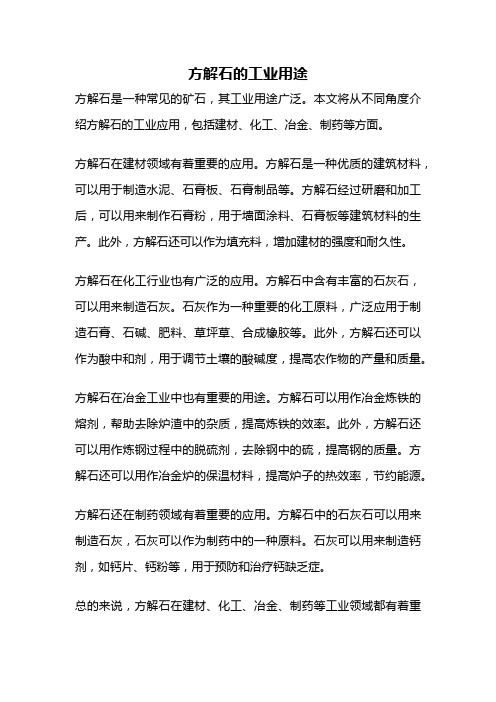 方解石的工业用途

方解石是一种常见的矿石，其工业用途广泛。本文将从不同角度介绍方解石的工业应用，包括建材、化工、冶金、制药等方面。

方解石在建材领域有着重要的应用。方解石是一种优质的建筑材料，可以用于制造水泥、石膏板、石膏制品等。方解石经过研磨和加工后，可以用来制作石膏粉，用于墙面涂料、石膏板等建筑材料的生产。此外，方解石还可以作为填充料，增加建材的强度和耐久性。

方解石在化工行业也有广泛的应用。方解石中含有丰富的石灰石，可以用来制造石灰。石灰作为一种重要的化工原料，广泛应用于制造石膏、石碱、肥料、草坪草、合成橡胶等。此外，方解石还可以作为酸中和剂，用于调节土壤的酸碱度，提高农作物的产量和质量。

方解石在冶金工业中也有重要的用途。方解石可以用作冶金炼铁的熔剂，帮助去除炉渣中的杂质，提高炼铁的效率。此外，方解石还可以用作炼钢过程中的脱硫剂，去除钢中的硫，提高钢的质量。方解石还可以用作冶金炉的保温材料，提高炉子的热效率，节约能源。

方解石还在制药领域有着重要的应用。方解石中的石灰石可以用来制造石灰，石灰可以作为制药中的一种原料。石灰可以用来制造钙剂，如钙片、钙粉等，用于预防和治疗钙缺乏症。

总的来说，方解石在建材、化工、冶金、制药等工业领域都有着重